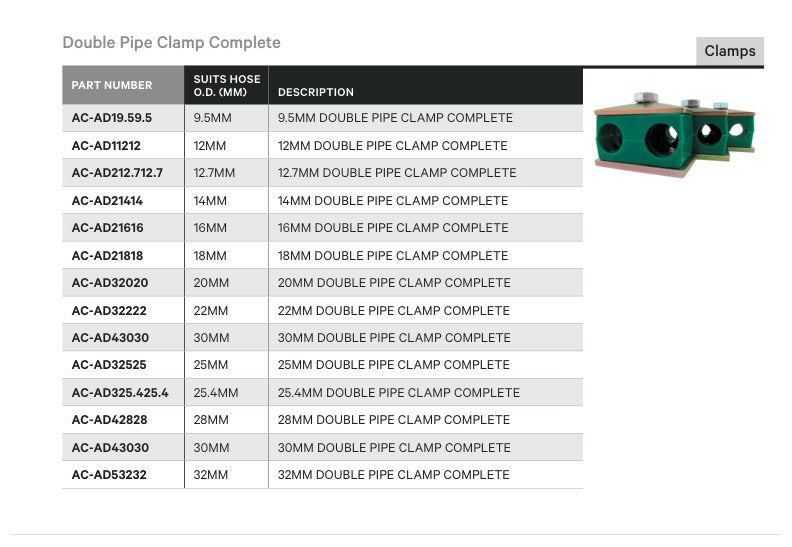 Double Pipe Clamp Complete

Clamps

| PART NUMBER | SUITS HOSE O.D. (MM) | DESCRIPTION |
|---|---|---|
| AC-AD19.59.5 | 9.5MM | 9.5MM DOUBLE PIPE CLAMP COMPLETE |
| AC-AD11212 | 12MM | 12MM DOUBLE PIPE CLAMP COMPLETE |
| AC-AD212.712.7 | 12.7MM | 12.7MM DOUBLE PIPE CLAMP COMPLETE |
| AC-AD21414 | 14MM | 14MM DOUBLE PIPE CLAMP COMPLETE |
| AC-AD21616 | 16MM | 16MM DOUBLE PIPE CLAMP COMPLETE |
| AC-AD21818 | 18MM | 18MM DOUBLE PIPE CLAMP COMPLETE |
| AC-AD32020 | 20MM | 20MM DOUBLE PIPE CLAMP COMPLETE |
| AC-AD32222 | 22MM | 22MM DOUBLE PIPE CLAMP COMPLETE |
| AC-AD43030 | 30MM | 30MM DOUBLE PIPE CLAMP COMPLETE |
| AC-AD32525 | 25MM | 25MM DOUBLE PIPE CLAMP COMPLETE |
| AC-AD325.425.4 | 25.4MM | 25.4MM DOUBLE PIPE CLAMP COMPLETE |
| AC-AD42828 | 28MM | 28MM DOUBLE PIPE CLAMP COMPLETE |
| AC-AD43030 | 30MM | 30MM DOUBLE PIPE CLAMP COMPLETE |
| AC-AD53232 | 32MM | 32MM DOUBLE PIPE CLAMP COMPLETE |